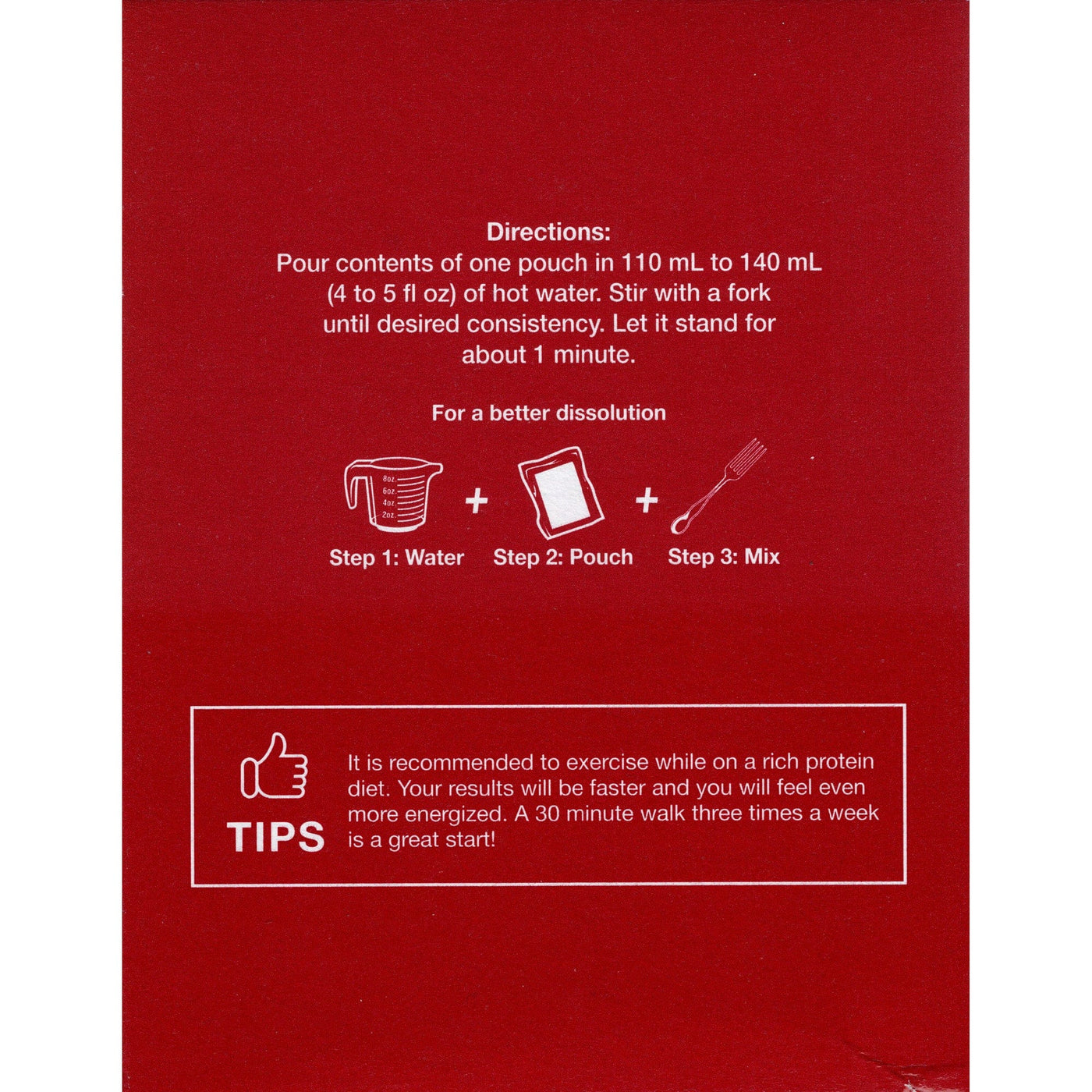 Directions:
Pour contents of one pouch in 110 mL to 140 mL (4 to 5 fl oz) of hot water. Stir with a fork until desired consistency. Let it stand for about 1 minute.

For a better dissolution

8oz.
6oz.
4oz.
2oz.

+ +

Step 1: Water Step 2: Pouch Step 3: Mix

TIPS

It is recommended to exercise while on a rich protein diet. Your results will be faster and you will feel even more energized. A 30 minute walk three times a week is a great start!